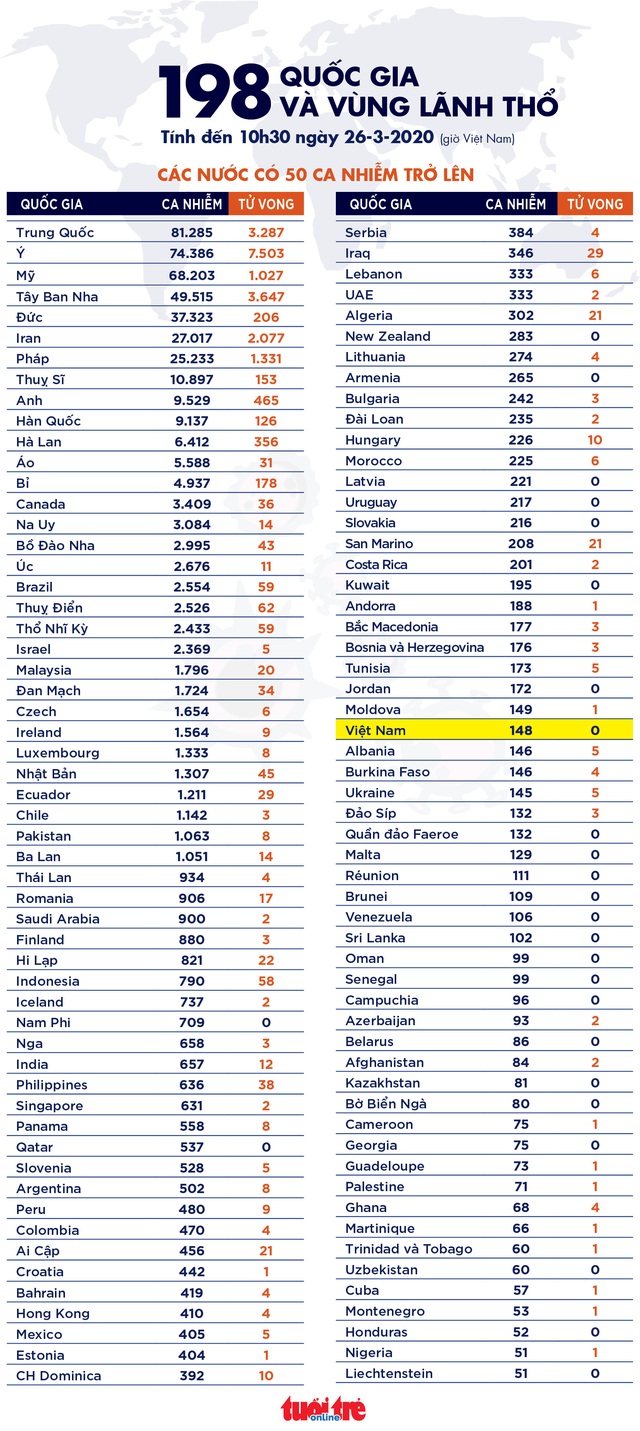 198 QUỐC GIA VÀ VÙNG LÃNH THỔ

Tính đến 10h30 ngày 26-3-2020 (giờ Việt Nam)

CÁC NƯỚC CÓ 50 CA NHIỄM TRỞ LÊN

| QUỐC GIA | CA NHIỄM | TỬ VONG |
|---|---|---|
| Trung Quốc | 81.285 | 3.287 |
| Ý | 74.386 | 7.503 |
| Mỹ | 68.203 | 1.027 |
| Tây Ban Nha | 49.515 | 3.647 |
| Đức | 37.323 | 206 |
| Iran | 27.017 | 2.077 |
| Pháp | 25.233 | 1.331 |
| Thuỵ Sĩ | 10.897 | 153 |
| Anh | 9.529 | 465 |
| Hàn Quốc | 9.137 | 126 |
| Hà Lan | 6.412 | 356 |
| Áo | 5.588 | 31 |
| Bỉ | 4.937 | 178 |
| Canada | 3.409 | 36 |
| Na Uy | 3.084 | 14 |
| Bồ Đào Nha | 2.995 | 43 |
| Úc | 2.676 | 11 |
| Brazil | 2.554 | 59 |
| Thuỵ Điển | 2.526 | 62 |
| Thổ Nhĩ Kỳ | 2.433 | 59 |
| Israel | 2.369 | 5 |
| Malaysia | 1.796 | 20 |
| Đan Mạch | 1.724 | 34 |
| Czech | 1.654 | 6 |
| Ireland | 1.564 | 9 |
| Luxembourg | 1.333 | 8 |
| Nhật Bản | 1.307 | 45 |
| Ecuador | 1.211 | 29 |
| Chile | 1.142 | 3 |
| Pakistan | 1.063 | 8 |
| Ba Lan | 1.051 | 14 |
| Thái Lan | 934 | 4 |
| Romania | 906 | 17 |
| Saudi Arabia | 900 | 2 |
| Finland | 880 | 3 |
| Hi Lạp | 821 | 22 |
| Indonesia | 790 | 58 |
| Iceland | 737 | 2 |
| Nam Phi | 709 | 0 |
| Nga | 658 | 3 |
| India | 657 | 12 |
| Philippines | 636 | 38 |
| Singapore | 631 | 2 |
| Panama | 558 | 8 |
| Qatar | 537 | 0 |
| Slovenia | 528 | 5 |
| Argentina | 502 | 8 |
| Peru | 480 | 9 |
| Colombia | 470 | 4 |
| Ai Cập | 456 | 21 |
| Croatia | 442 | 1 |
| Bahrain | 419 | 4 |
| Hong Kong | 410 | 4 |
| Mexico | 405 | 5 |
| Estonia | 404 | 1 |
| CH Dominica | 392 | 10 |

| QUỐC GIA | CA NHIỄM | TỬ VONG |
|---|---|---|
| Serbia | 384 | 4 |
| Iraq | 346 | 29 |
| Lebanon | 333 | 6 |
| UAE | 333 | 2 |
| Algeria | 302 | 21 |
| New Zealand | 283 | 0 |
| Lithuania | 274 | 4 |
| Armenia | 265 | 0 |
| Bulgaria | 242 | 3 |
| Đài Loan | 235 | 2 |
| Hungary | 226 | 10 |
| Morocco | 225 | 6 |
| Latvia | 221 | 0 |
| Uruguay | 217 | 0 |
| Slovakia | 216 | 0 |
| San Marino | 208 | 21 |
| Costa Rica | 201 | 2 |
| Kuwait | 195 | 0 |
| Andorra | 188 | 1 |
| Bắc Macedonia | 177 | 3 |
| Bosnia và Herzegovina | 176 | 3 |
| Tunisia | 173 | 5 |
| Jordan | 172 | 0 |
| Moldova | 149 | 1 |
| Việt Nam | 148 | 0 |
| Albania | 146 | 5 |
| Burkina Faso | 146 | 4 |
| Ukraine | 145 | 5 |
| Đảo Síp | 132 | 3 |
| Quần đảo Faeroe | 132 | 0 |
| Malta | 129 | 0 |
| Réunion | 111 | 0 |
| Brunei | 109 | 0 |
| Venezuela | 106 | 0 |
| Sri Lanka | 102 | 0 |
| Oman | 99 | 0 |
| Senegal | 99 | 0 |
| Campuchia | 96 | 0 |
| Azerbaijan | 93 | 2 |
| Belarus | 86 | 0 |
| Afghanistan | 84 | 2 |
| Kazakhstan | 81 | 0 |
| Bờ Biển Ngà | 80 | 0 |
| Cameroon | 75 | 1 |
| Georgia | 75 | 0 |
| Guadeloupe | 73 | 1 |
| Palestine | 71 | 1 |
| Ghana | 68 | 4 |
| Martinique | 66 | 1 |
| Trinidad và Tobago | 60 | 1 |
| Uzbekistan | 60 | 0 |
| Cuba | 57 | 1 |
| Montenegro | 53 | 1 |
| Honduras | 52 | 0 |
| Nigeria | 51 | 1 |
| Liechtenstein | 51 | 0 |

tuổi trẻ online